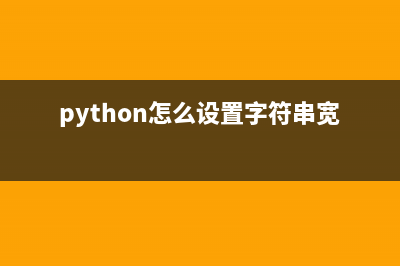 python怎么设置字符串宽